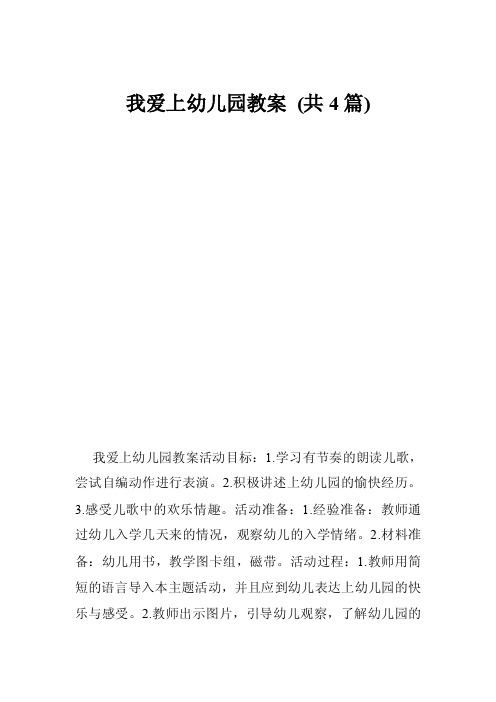 我爱上幼儿园教案 (共 4 篇)

我爱上幼儿园教案活动目标：1.学习有节奏的朗读儿歌，尝试自编动作进行表演。2.积极讲述上幼儿园的愉快经历。3.感受儿歌中的欢乐情趣。活动准备：1.经验准备：教师通过幼儿入学几天来的情况，观察幼儿的入学情绪。2.材料准备：幼儿用书，教学图卡组，磁带。活动过程：1.教师用简短的语言导入本主题活动，并且应到幼儿表达上幼儿园的快乐与感受。2.教师出示图片，引导幼儿观察，了解幼儿园的